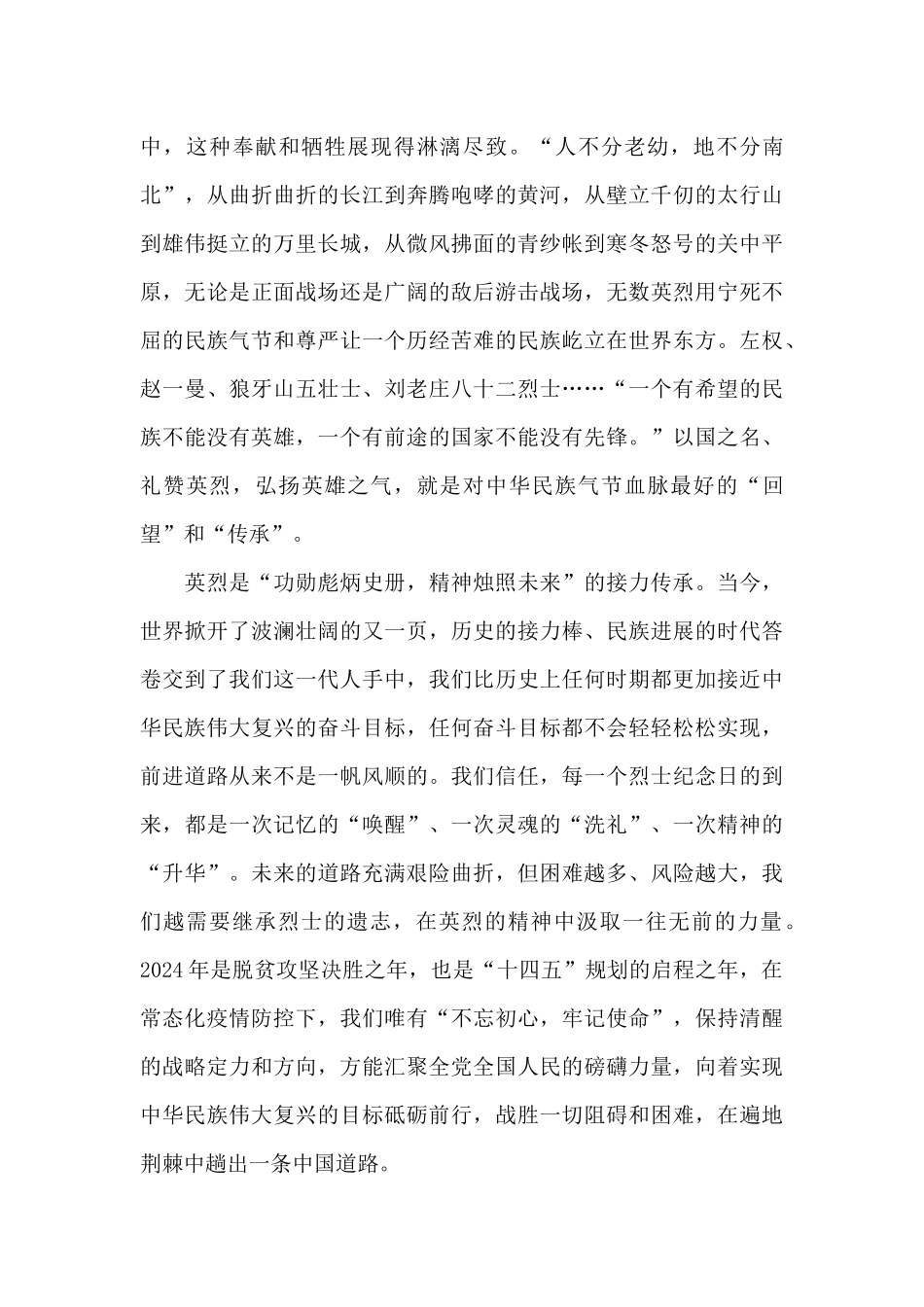 中，这种奉献和牺牲展现得淋漓尽致。“人不分老幼，地不分南北”，从曲折曲折的长江到奔腾咆哮的黄河，从壁立千仞的太行山到雄伟挺立的万里长城，从微风拂面的青纱帐到寒冬怒号的关中平原，无论是正面战场还是广阔的敌后游击战场，无数英烈用宁死不屈的民族气节和尊严让一个历经苦难的民族屹立在世界东方。左权、赵一曼、狼牙山五壮士、刘老庄八十二烈士……“一个有希望的民族不能没有英雄，一个有前途的国家不能没有先锋。”以国之名、礼赞英烈，弘扬英雄之气，就是对中华民族气节血脉最好的“回望”和“传承”。

英烈是“功勋彪炳史册，精神烛照未来”的接力传承。当今，世界掀开了波澜壮阔的又一页，历史的接力棒、民族进展的时代答卷交到了我们这一代人手中，我们比历史上任何时期都更加接近中华民族伟大复兴的奋斗目标，任何奋斗目标都不会轻轻松松实现，前进道路从来不是一帆风顺的。我们信任，每一个烈士纪念日的到来，都是一次记忆的“唤醒”、一次灵魂的“洗礼”、一次精神的“升华”。未来的道路充满艰险曲折，但困难越多、风险越大，我们越需要继承烈士的遗志，在英烈的精神中汲取一往无前的力量。2024年是脱贫攻坚决胜之年，也是“十四五”规划的启程之年，在常态化疫情防控下，我们唯有“不忘初心，牢记使命”，保持清醒的战略定力和方向，方能汇聚全党全国人民的磅礴力量，向着实现中华民族伟大复兴的目标砥砺前行，战胜一切阻碍和困难，在遍地荆棘中趟出一条中国道路。